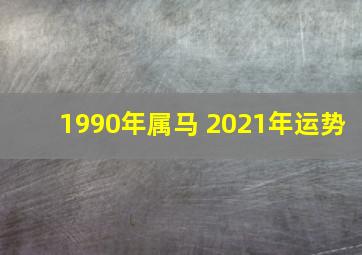 1990年属马 2021年运势